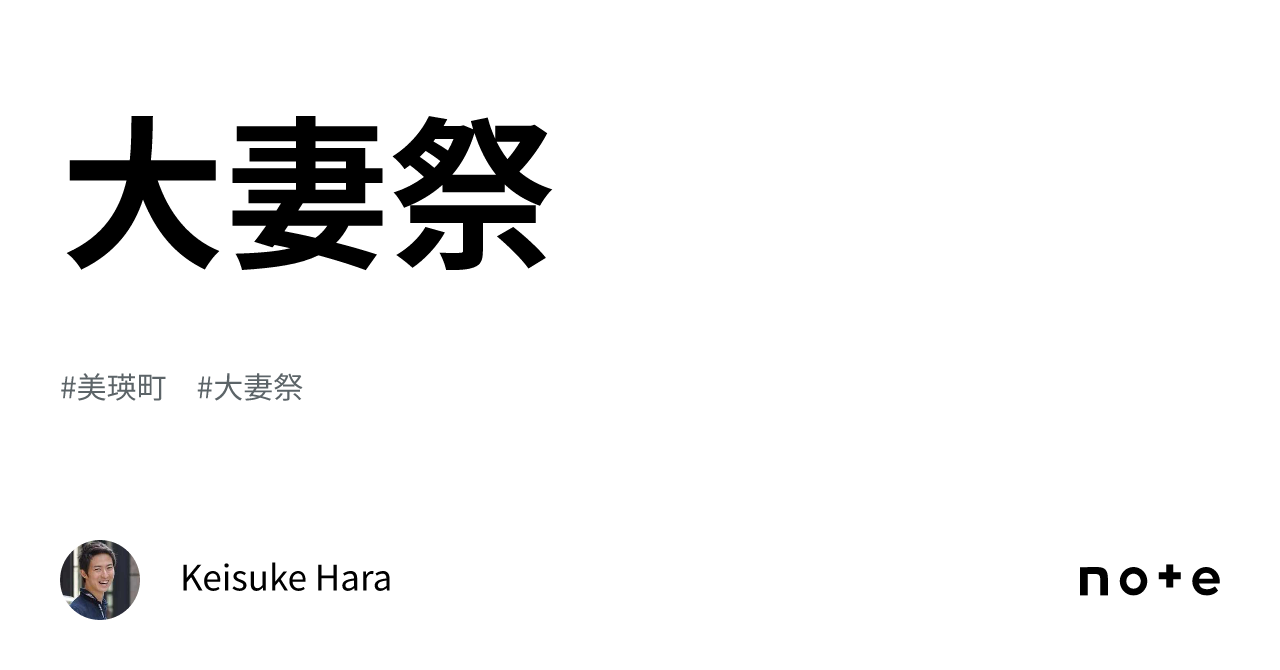 大妻祭

#美瑛町 #大妻祭

Keisuke Hara

note